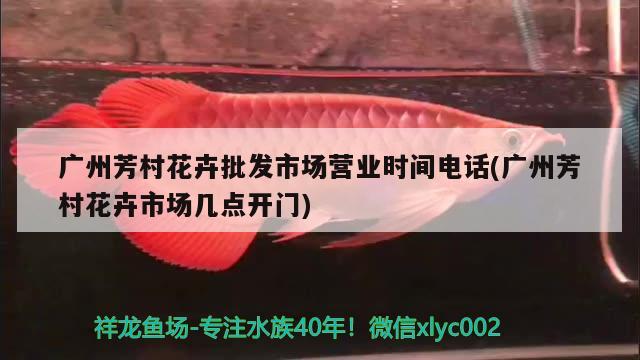 广州芳村花卉批发市场营业时间电话(广州芳村花卉市场几点开门)

祥龙鱼场-专注水族40年！微信xlyc002